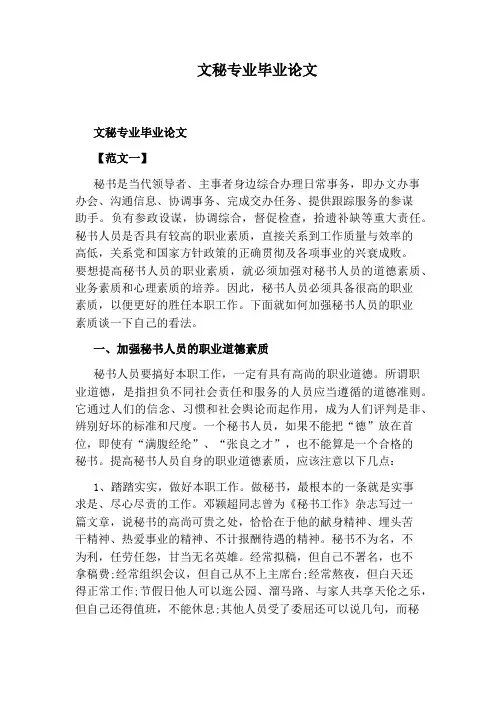 文秘专业毕业论文

文秘专业毕业论文

【范文一】

秘书是当代领导者、主事者身边综合办理日常事务，即办文办事办会、沟通信息、协调事务、完成交办任务、提供跟踪服务的参谋助手。负有参政设谋，协调综合，督促检查，拾遗补缺等重大责任。秘书人员是否具有较高的职业素质，直接关系到工作质量与效率的高低，关系党和国家方针政策的正确贯彻及各项事业的兴衰成败。要想提高秘书人员的职业素质，就必须加强对秘书人员的道德素质、业务素质和心理素质的培养。因此，秘书人员必须具备很高的职业素质，以便更好的胜任本职工作。下面就如何加强秘书人员的职业素质谈一下自己的看法。

一、加强秘书人员的职业道德素质

秘书人员要搞好本职工作，一定有具有高尚的职业道德。所谓职业道德，是指担负不同社会责任和服务的人员应当遵循的道德准则。它通过人们的信念、习惯和社会舆论而起作用，成为人们评判是非、辨别好坏的标准和尺度。一个秘书人员，如果不能把“德”放在首位，即使有“满腹经纶”、“张良之才”，也不能算是一个合格的秘书。提高秘书人员自身的职业道德素质，应该注意以下几点：

1、踏踏实实，做好本职工作。做秘书，最根本的一条就是实事求是、尽心尽责的工作。邓颖超同志曾为《秘书工作》杂志写过一篇文章，说秘书的高尚可贵之处，恰恰在于他的献身精神、埋头苦干精神、热爱事业的精神、不计报酬待遇的精神。秘书不为名，不为利，任劳任怨，甘当无名英雄。经常拟稿，但自己不署名，也不拿稿费;经常组织会议，但自己从不上主席台;经常熬夜，但白天还得正常工作;节假日他人可以逛公园、溜马路、与家人共享天伦之乐，但自己还得值班，不能休息;其他人员受了委屈还可以说几句，而秘